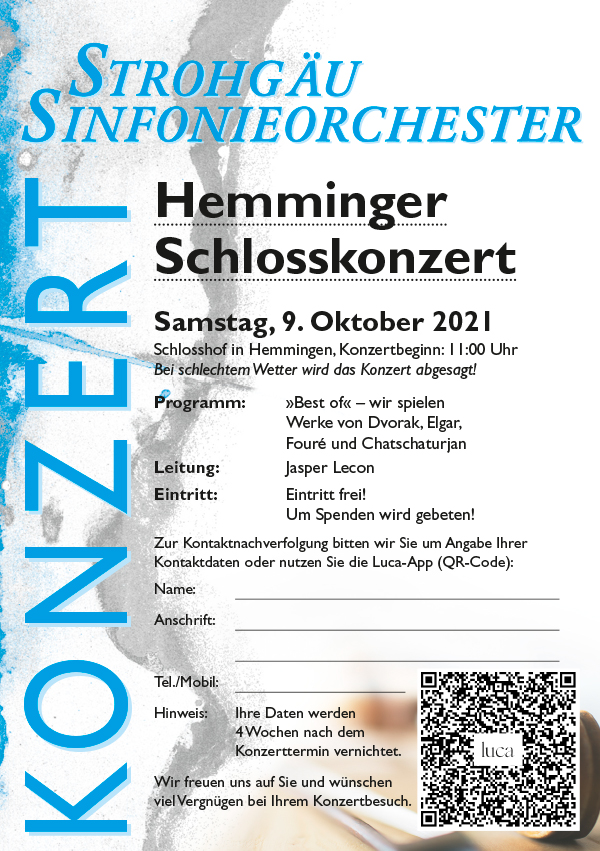 STROHGÄU SINFONIEORCHESTER

KONZERT

Hemminger Schlosskonzert

Samstag, 9. Oktober 2021

Schlosshof in Hemmingen, Konzertbeginn: 11:00 Uhr
Bei schlechtem Wetter wird das Konzert abgesagt!

Programm: »Best of« – wir spielen Werke von Dvorak, Elgar, Fouré und Chatschaturjan

Leitung: Jasper Lecon

Eintritt: Eintritt frei! Um Spenden wird gebeten!

Zur Kontaktnachverfolgung bitten wir Sie um Angabe Ihrer Kontaktdaten oder nutzen Sie die Luca-App (QR-Code):

Name:

Anschrift:

Tel./Mobil:

Hinweis: Ihre Daten werden 4 Wochen nach dem Konzerttermin vernichtet.

Wir freuen uns auf Sie und wünschen viel Vergnügen bei Ihrem Konzertbesuch.

luca